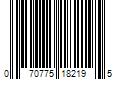 0 70775 18219 5